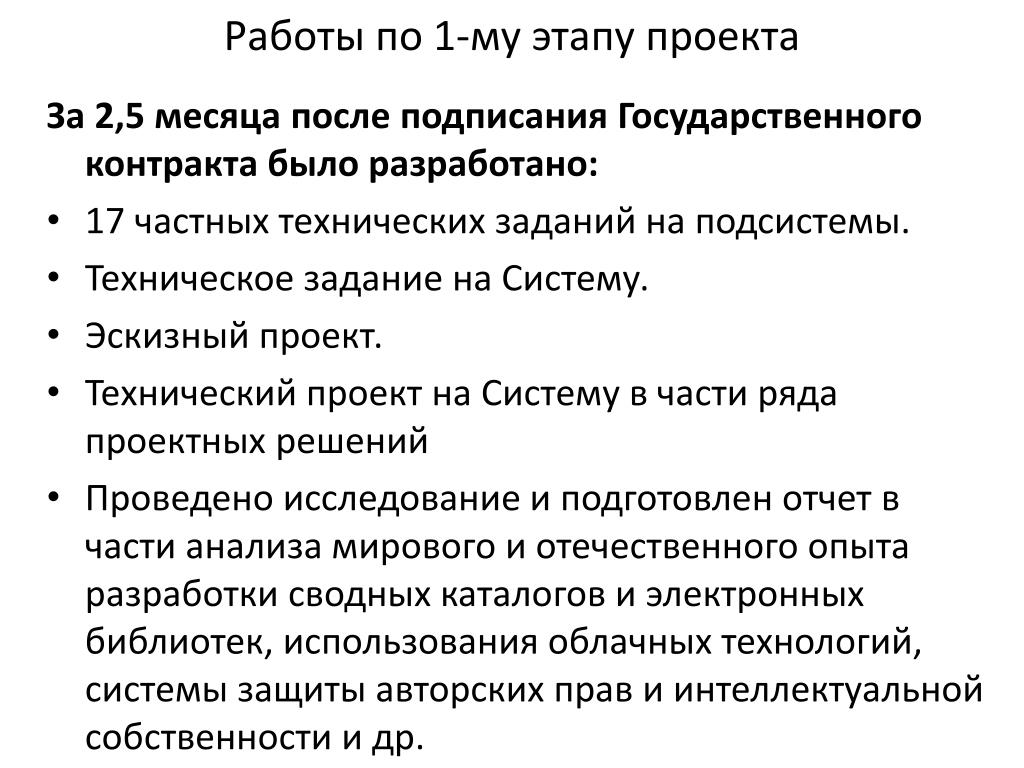 Работы по 1-му этапу проекта

За 2,5 месяца после подписания Государственного контракта было разработано:

• 17 частных технических заданий на подсистемы.
• Техническое задание на Систему.
• Эскизный проект.
• Технический проект на Систему в части ряда проектных решений
• Проведено исследование и подготовлен отчет в части анализа мирового и отечественного опыта разработки сводных каталогов и электронных библиотек, использования облачных технологий, системы защиты авторских прав и интеллектуальной собственности и др.